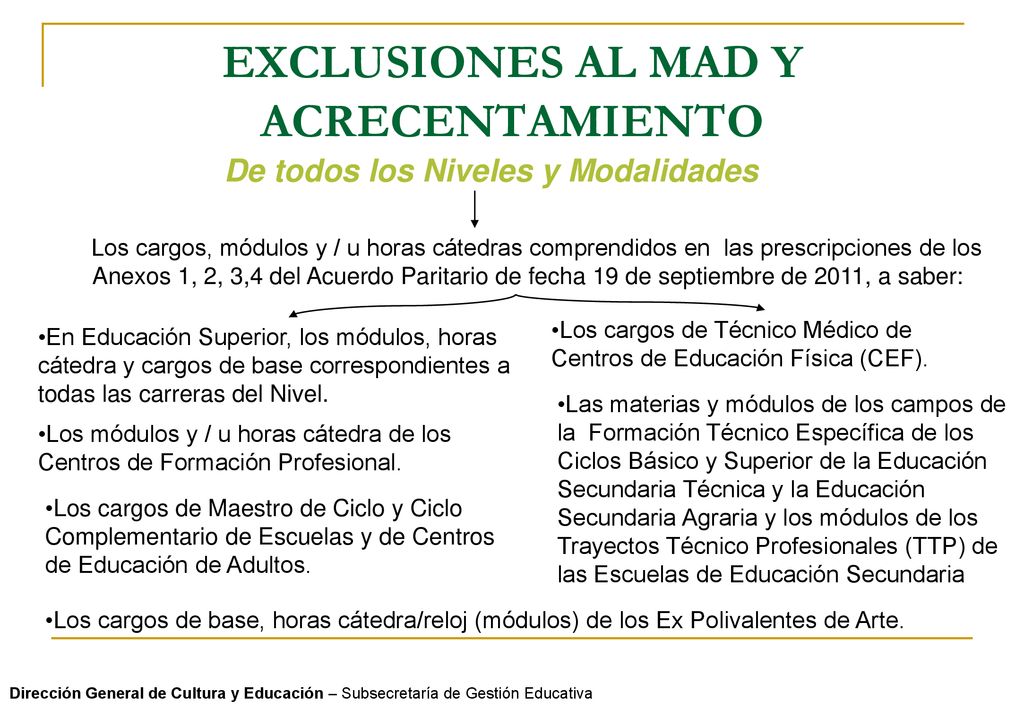 EXCLUSIONES AL MAD Y ACRECENTAMIENTO

De todos los Niveles y Modalidades

Los cargos, módulos y / u horas cátedras comprendidos en las prescripciones de los Anexos 1, 2, 3,4 del Acuerdo Paritario de fecha 19 de septiembre de 2011, a saber:

•En Educación Superior, los módulos, horas cátedra y cargos de base correspondientes a todas las carreras del Nivel.

•Los módulos y / u horas cátedra de los Centros de Formación Profesional.

•Los cargos de Maestro de Ciclo y Ciclo Complementario de Escuelas y de Centros de Educación de Adultos.

•Los cargos de Técnico Médico de Centros de Educación Física (CEF).

•Las materias y módulos de los campos de la Formación Técnico Específica de los Ciclos Básico y Superior de la Educación Secundaria Técnica y la Educación Secundaria Agraria y los módulos de los Trayectos Técnico Profesionales (TTP) de las Escuelas de Educación Secundaria

•Los cargos de base, horas cátedra/reloj (módulos) de los Ex Polivalentes de Arte.

Dirección General de Cultura y Educación – Subsecretaría de Gestión Educativa